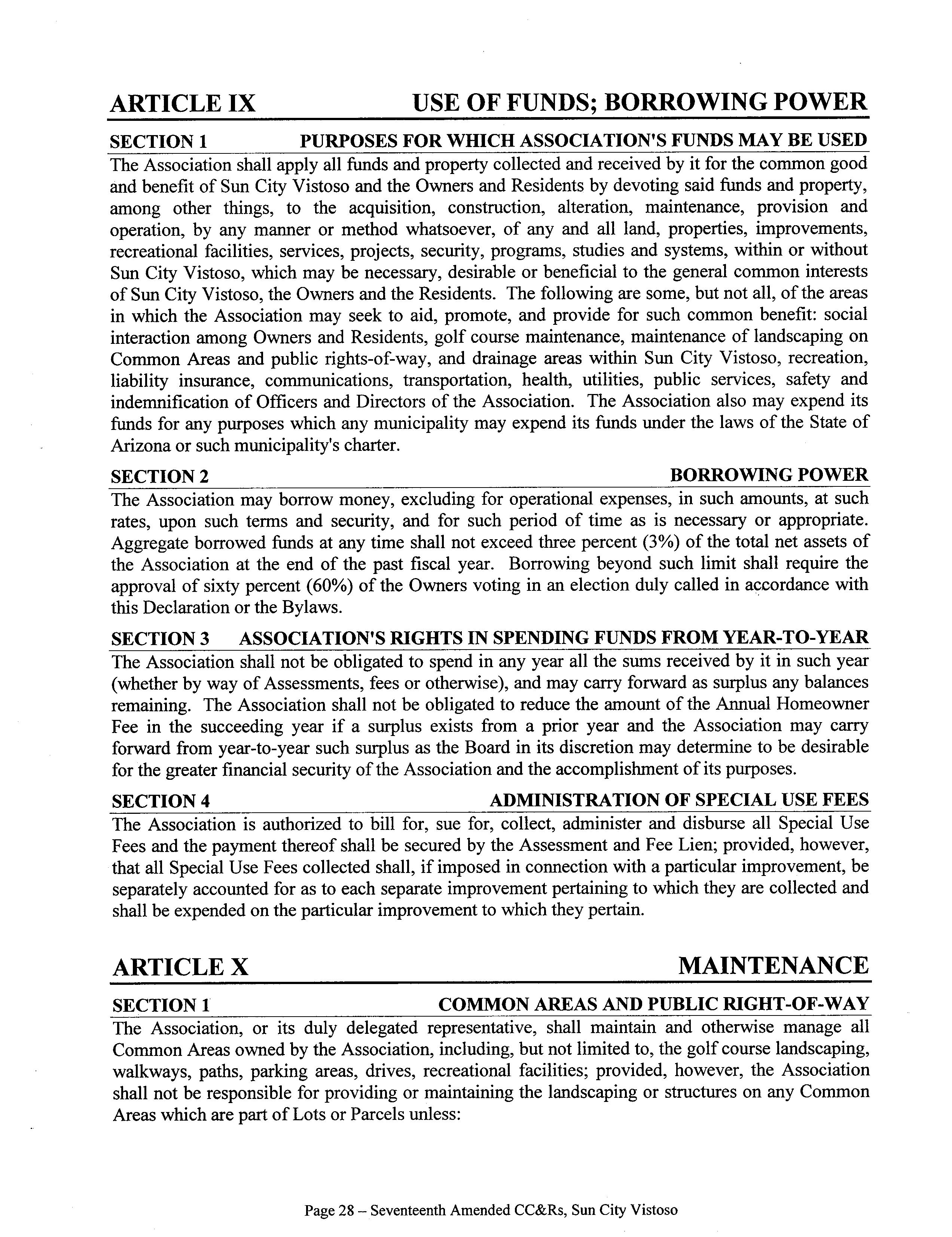 ARTICLE IX USE OF FUNDS; BORROWING POWER

SECTION 1 PURPOSES FOR WHICH ASSOCIATION'S FUNDS MAY BE USED

The Association shall apply all funds and property collected and received by it for the common good and benefit of Sun City Vistoso and the Owners and Residents by devoting said funds and property, among other things, to the acquisition, construction, alteration, maintenance, provision and operation, by any manner or method whatsoever, of any and all land, properties, improvements, recreational facilities, services, projects, security, programs, studies and systems, within or without Sun City Vistoso, which may be necessary, desirable or beneficial to the general common interests of Sun City Vistoso, the Owners and the Residents. The following are some, but not all, of the areas in which the Association may seek to aid, promote, and provide for such common benefit: social interaction among Owners and Residents, golf course maintenance, maintenance of landscaping on Common Areas and public rights-of-way, and drainage areas within Sun City Vistoso, recreation, liability insurance, communications, transportation, health, utilities, public services, safety and indemnification of Officers and Directors of the Association. The Association also may expend its funds for any purposes which any municipality may expend its funds under the laws of the State of Arizona or such municipality's charter.

SECTION 2 BORROWING POWER

The Association may borrow money, excluding for operational expenses, in such amounts, at such rates, upon such terms and security, and for such period of time as is necessary or appropriate. Aggregate borrowed funds at any time shall not exceed three percent (3%) of the total net assets of the Association at the end of the past fiscal year. Borrowing beyond such limit shall require the approval of sixty percent (60%) of the Owners voting in an election duly called in accordance with this Declaration or the Bylaws.

SECTION 3 ASSOCIATION'S RIGHTS IN SPENDING FUNDS FROM YEAR-TO-YEAR

The Association shall not be obligated to spend in any year all the sums received by it in such year (whether by way of Assessments, fees or otherwise), and may carry forward as surplus any balances remaining. The Association shall not be obligated to reduce the amount of the Annual Homeowner Fee in the succeeding year if a surplus exists from a prior year and the Association may carry forward from year-to-year such surplus as the Board in its discretion may determine to be desirable for the greater financial security of the Association and the accomplishment of its purposes.

SECTION 4 ADMINISTRATION OF SPECIAL USE FEES

The Association is authorized to bill for, sue for, collect, administer and disburse all Special Use Fees and the payment thereof shall be secured by the Assessment and Fee Lien; provided, however, that all Special Use Fees collected shall, if imposed in connection with a particular improvement, be separately accounted for as to each separate improvement pertaining to which they are collected and shall be expended on the particular improvement to which they pertain.

ARTICLE X MAINTENANCE

SECTION 1 COMMON AREAS AND PUBLIC RIGHT-OF-WAY

The Association, or its duly delegated representative, shall maintain and otherwise manage all Common Areas owned by the Association, including, but not limited to, the golf course landscaping, walkways, paths, parking areas, drives, recreational facilities; provided, however, the Association shall not be responsible for providing or maintaining the landscaping or structures on any Common Areas which are part of Lots or Parcels unless:

Page 28 – Seventeenth Amended CC&Rs, Sun City Vistoso